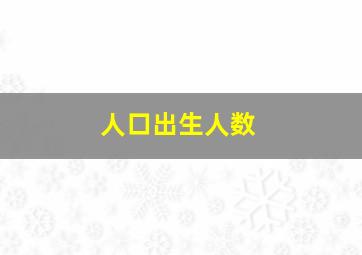 人口出生人数